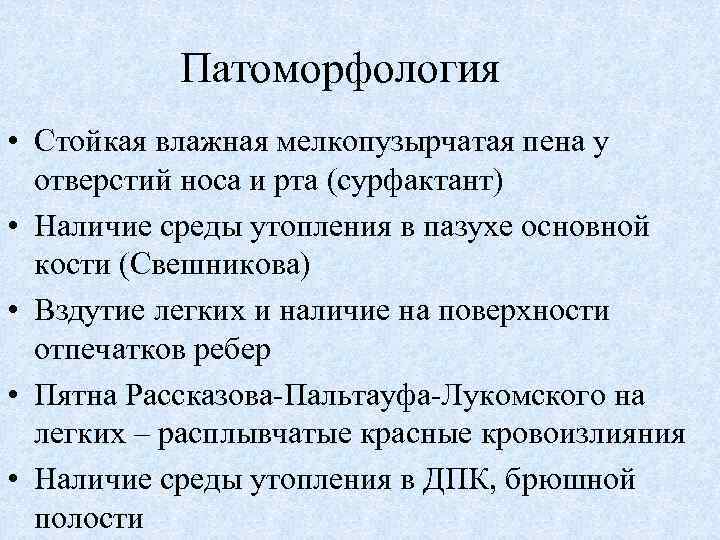 Патоморфология

• Стойкая влажная мелкопузырчатая пена у отверстий носа и рта (сурфактант)
• Наличие среды утопления в пазухе основной кости (Свешникова)
• Вздутие легких и наличие на поверхности отпечатков ребер
• Пятна Рассказова-Пальтауфа-Лукомского на легких – расплывчатые красные кровоизлияния
• Наличие среды утопления в ДПК, брюшной полости